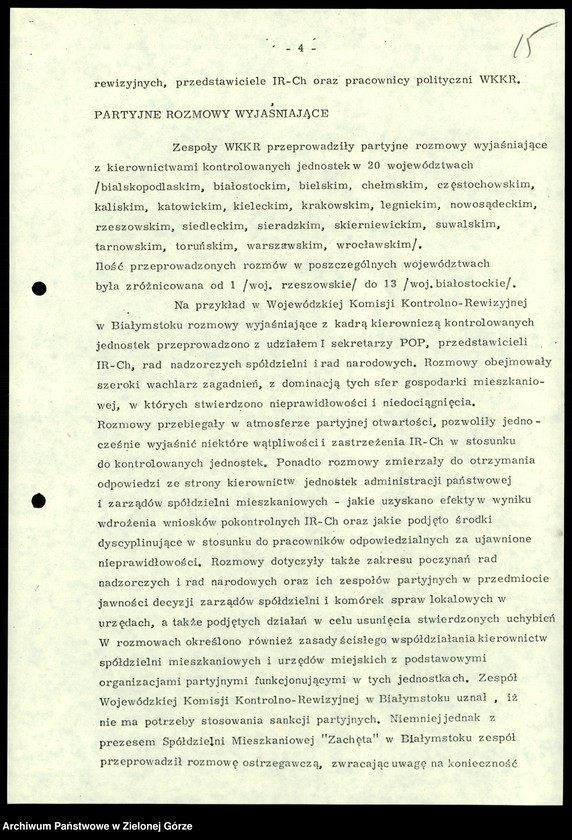 - 4 -

15

rewizyjnych, przedstawiciele IR-Ch oraz pracownicy polityczni WKKR.

PARTYJNE ROZMOWY WYJAŚNIAJĄCE

Zespoły WKKR przeprowadziły partyjne rozmowy wyjaśniające z kierownictwami kontrolowanych jednostek w 20 województwach /bialskopodlaskim, białostockim, bielskim, chełmskim, częstochowskim, kaliskim, katowickim, kieleckim, krakowskim, legnickim, nowosądeckim, rzeszowskim, siedleckim, sieradzkim, skierniewickim, suwalskim, tarnowskim, toruńskim, warszawskim, wrocławskim/.
Ilość przeprowadzonych rozmów w poszczególnych województwach była zróżnicowana od 1 /woj. rzeszowskie/ do 13 /woj. białostockie/.

Na przykład w Wojewódzkiej Komisji Kontrolno-Rewizyjnej w Białymstoku rozmowy wyjaśniające z kadrą kierowniczą kontrolowanych jednostek przeprowadzono z udziałem I sekretarzy POP, przedstawicieli IR-Ch, rad nadzorczych spółdzielni i rad narodowych. Rozmowy obejmowały szeroki wachlarz zagadnień, z dominacją tych sfer gospodarki mieszkaniowej, w których stwierdzono nieprawidłowości i niedociągnięcia.
Rozmowy przebiegały w atmosferze partyjnej otwartości, pozwoliły jednocześnie wyjaśnić niektóre wątpliwości i zastrzeżenia IR-Ch w stosunku do kontrolowanych jednostek. Ponadto rozmowy zmierzały do otrzymania odpowiedzi ze strony kierownictw jednostek administracji państwowej i zarządów spółdzielni mieszkaniowych - jakie uzyskano efekty w wyniku wdrożenia wniosków pokontrolnych IR-Ch oraz jakie podjęto środki dyscyplinujące w stosunku do pracowników odpowiedzialnych za ujawnione nieprawidłowości. Rozmowy dotyczyły także zakresu poczynań rad nadzorczych i rad narodowych oraz ich zespołów partyjnych w przedmiocie jawności decyzji zarządów spółdzielni i komórek spraw lokalowych w urzędach, a także podjętych działań w celu usunięcia stwierdzonych uchybień W rozmowach określono również zasady ścisłego współdziałania kierownictw spółdzielni mieszkaniowych i urzędów miejskich z podstawowymi organizacjami partyjnymi funkcjonującymi w tych jednostkach. Zespół Wojewódzkiej Komisji Kontrolno-Rewizyjnej w Białymstoku uznał , iż nie ma potrzeby stosowania sankcji partyjnych. Niemniej jednak z prezesem Spółdzielni Mieszkaniowej "Zachęta" w Białymstoku zespół przeprowadził rozmowę ostrzegawczą, zwracając uwagę na konieczność

Archiwum Państwowe w Zielonej Górze